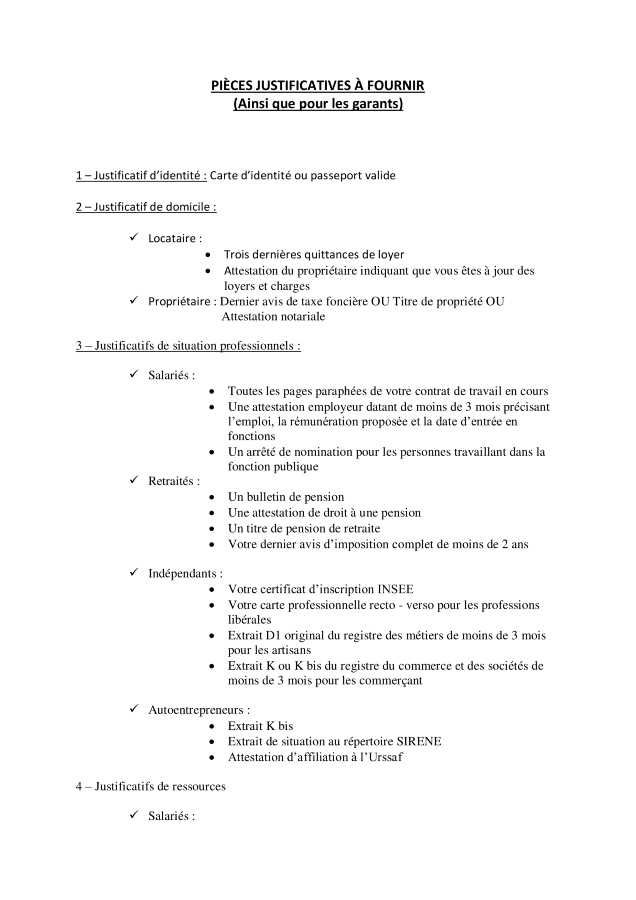 PIÈCES JUSTIFICATIVES À FOURNIR
(Ainsi que pour les garants)

1 – Justificatif d'identité : Carte d'identité ou passeport valide

2 – Justificatif de domicile :

✓ Locataire :
• Trois dernières quittances de loyer
• Attestation du propriétaire indiquant que vous êtes à jour des loyers et charges

✓ Propriétaire : Dernier avis de taxe foncière OU Titre de propriété OU Attestation notariale

3 – Justificatifs de situation professionnels :

✓ Salariés :
• Toutes les pages paraphées de votre contrat de travail en cours
• Une attestation employeur datant de moins de 3 mois précisant l'emploi, la rémunération proposée et la date d'entrée en fonctions
• Un arrêté de nomination pour les personnes travaillant dans la fonction publique

✓ Retraités :
• Un bulletin de pension
• Une attestation de droit à une pension
• Un titre de pension de retraite
• Votre dernier avis d'imposition complet de moins de 2 ans

✓ Indépendants :
• Votre certificat d'inscription INSEE
• Votre carte professionnelle recto - verso pour les professions libérales
• Extrait D1 original du registre des métiers de moins de 3 mois pour les artisans
• Extrait K ou K bis du registre du commerce et des sociétés de moins de 3 mois pour les commerçant

✓ Autoentrepreneurs :
• Extrait K bis
• Extrait de situation au répertoire SIRENE
• Attestation d'affiliation à l'Urssaf

4 – Justificatifs de ressources

✓ Salariés :